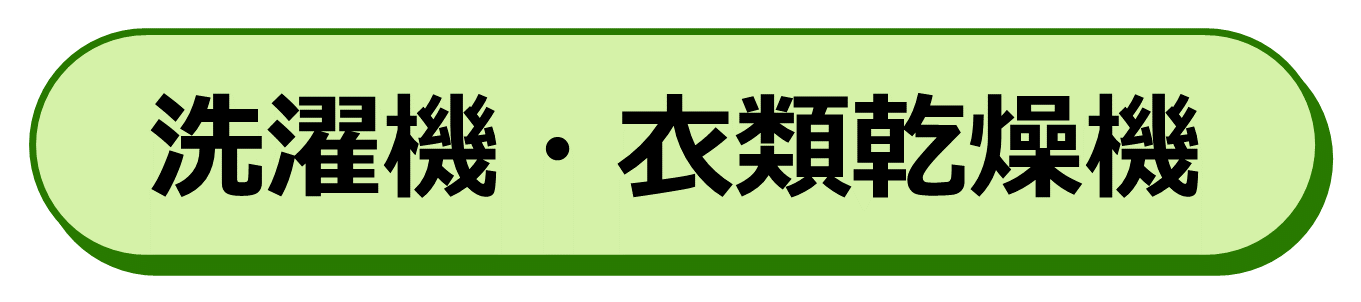 洗濯機・衣類乾燥機